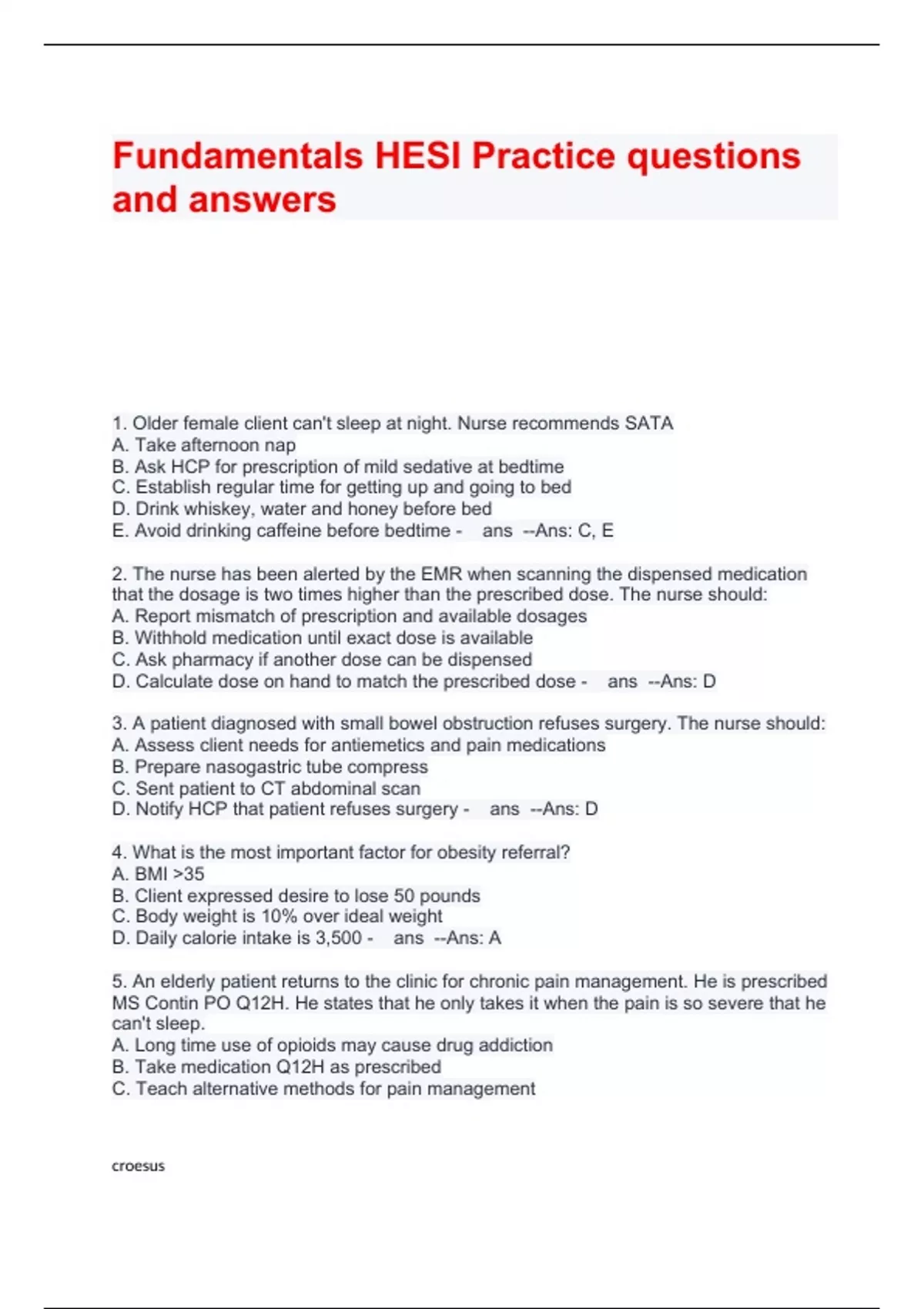 Fundamentals HESI Practice questions and answers

1. Older female client can't sleep at night. Nurse recommends SATA
A. Take afternoon nap
B. Ask HCP for prescription of mild sedative at bedtime
C. Establish regular time for getting up and going to bed
D. Drink whiskey, water and honey before bed
E. Avoid drinking caffeine before bedtime - ans --Ans: C, E

2. The nurse has been alerted by the EMR when scanning the dispensed medication that the dosage is two times higher than the prescribed dose. The nurse should:
A. Report mismatch of prescription and available dosages
B. Withhold medication until exact dose is available
C. Ask pharmacy if another dose can be dispensed
D. Calculate dose on hand to match the prescribed dose - ans --Ans: D

3. A patient diagnosed with small bowel obstruction refuses surgery. The nurse should:
A. Assess client needs for antiemetics and pain medications
B. Prepare nasogastric tube compress
C. Sent patient to CT abdominal scan
D. Notify HCP that patient refuses surgery - ans --Ans: D

4. What is the most important factor for obesity referral?
A. BMI >35
B. Client expressed desire to lose 50 pounds
C. Body weight is 10% over ideal weight
D. Daily calorie intake is 3,500 - ans --Ans: A

5. An elderly patient returns to the clinic for chronic pain management. He is prescribed MS Contin PO Q12H. He states that he only takes it when the pain is so severe that he can't sleep.
A. Long time use of opioids may cause drug addiction
B. Take medication Q12H as prescribed
C. Teach alternative methods for pain management

croesus